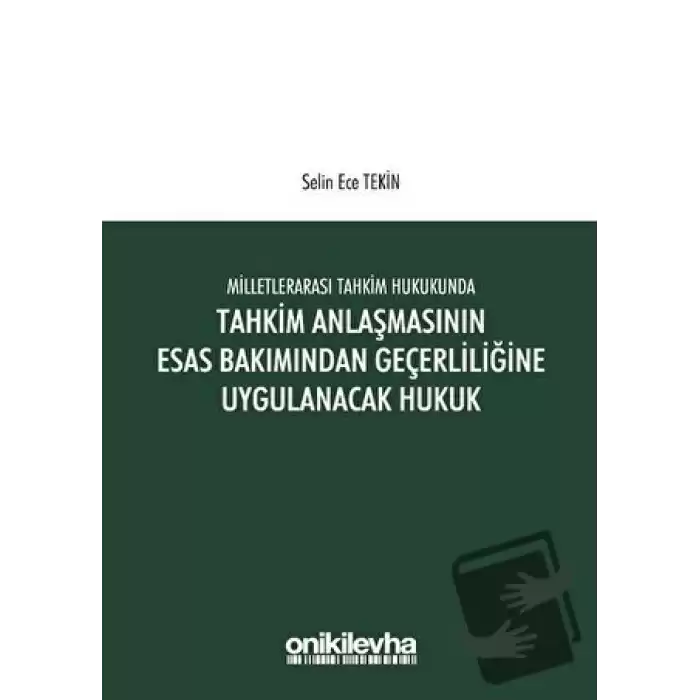 Selin Ece TEKİN

MİLLETLERARASI TAHKİM HUKUKUNDA

TAHKİM ANLAŞMASININ ESAS BAKIMINDAN GEÇERLİLİĞİNE UYGULANACAK HUKUK

onikilevha